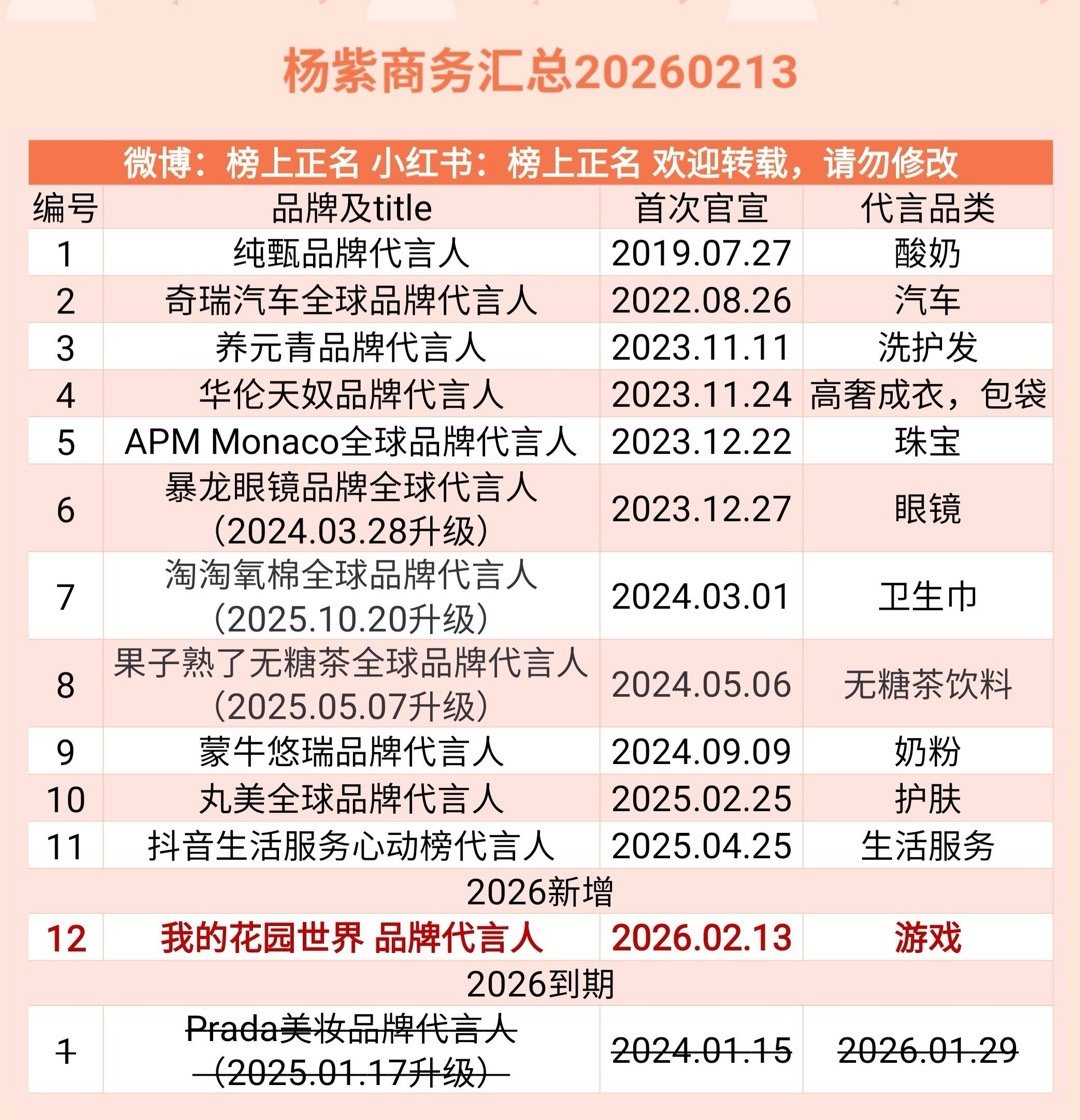 杨紫商务汇总20260213

微博：榜上正名 小红书：榜上正名 欢迎转载，请勿修改

| 编号 | 品牌及title | 首次官宣 | 代言品类 |
|---|---|---|---|
| 1 | 纯甄品牌代言人 | 2019.07.27 | 酸奶 |
| 2 | 奇瑞汽车全球品牌代言人 | 2022.08.26 | 汽车 |
| 3 | 养元青品牌代言人 | 2023.11.11 | 洗护发 |
| 4 | 华伦天奴品牌代言人 | 2023.11.24 | 高奢成衣，包袋 |
| 5 | APM Monaco全球品牌代言人 | 2023.12.22 | 珠宝 |
| 6 | 暴龙眼镜品牌全球代言人（2024.03.28升级） | 2023.12.27 | 眼镜 |
| 7 | 淘淘氧棉全球品牌代言人（2025.10.20升级） | 2024.03.01 | 卫生巾 |
| 8 | 果子熟了无糖茶全球品牌代言人（2025.05.07升级） | 2024.05.06 | 无糖茶饮料 |
| 9 | 蒙牛悠瑞品牌代言人 | 2024.09.09 | 奶粉 |
| 10 | 丸美全球品牌代言人 | 2025.02.25 | 护肤 |
| 11 | 抖音生活服务心动榜代言人 | 2025.04.25 | 生活服务 |
| 2026新增 | | | |
| 12 | 我的花园世界 品牌代言人 | 2026.02.13 | 游戏 |
| 2026到期 | | | |
| 1 | Prada美妆品牌代言人（2025.01.17升级） | 2024.01.15 | 2026.01.29 |